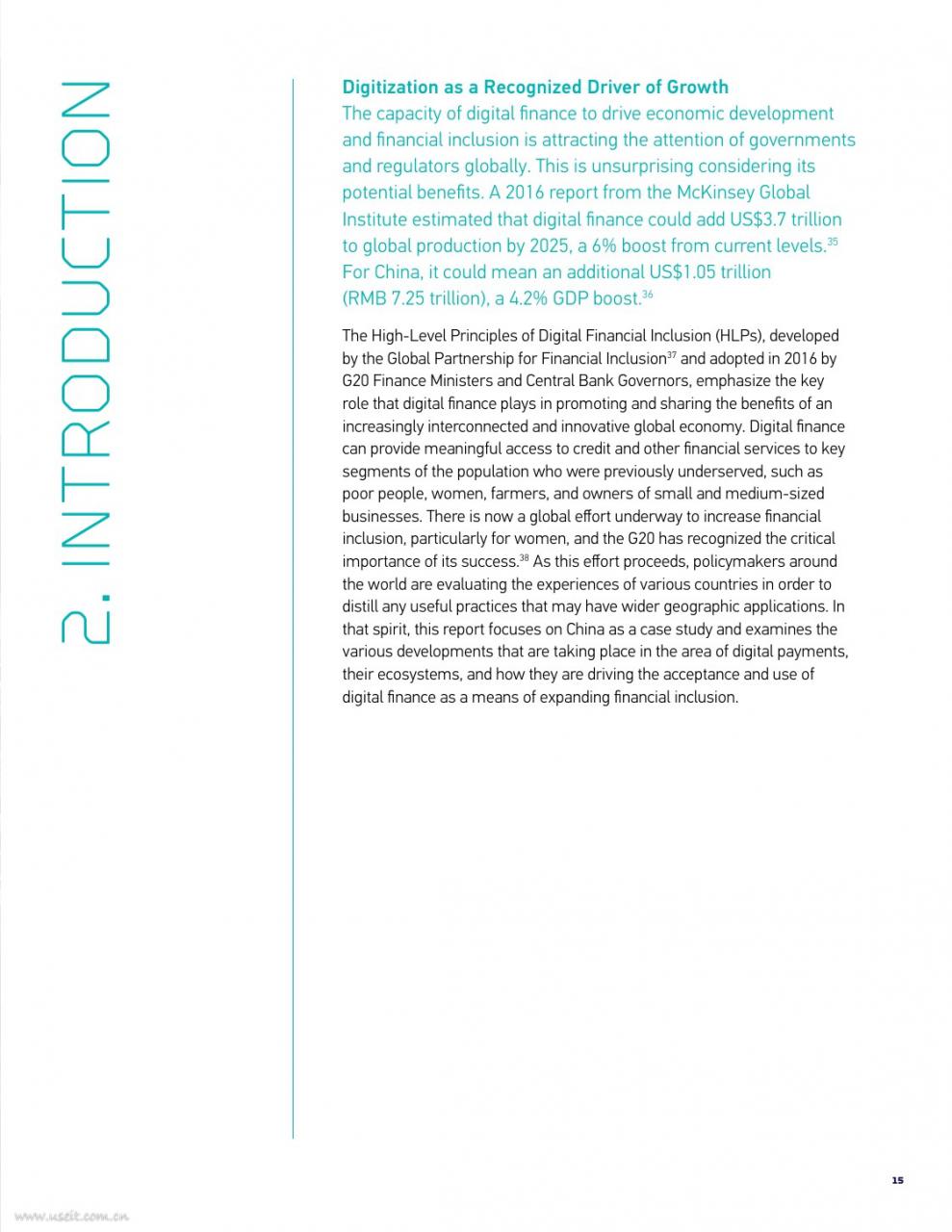 2. INTRODUCTION

Digitization as a Recognized Driver of Growth

The capacity of digital finance to drive economic development and financial inclusion is attracting the attention of governments and regulators globally. This is unsurprising considering its potential benefits. A 2016 report from the McKinsey Global Institute estimated that digital finance could add US$3.7 trillion to global production by 2025, a 6% boost from current levels.$^{35}$ For China, it could mean an additional US$1.05 trillion (RMB 7.25 trillion), a 4.2% GDP boost.$^{36}$

The High-Level Principles of Digital Financial Inclusion (HLPs), developed by the Global Partnership for Financial Inclusion$^{37}$ and adopted in 2016 by G20 Finance Ministers and Central Bank Governors, emphasize the key role that digital finance plays in promoting and sharing the benefits of an increasingly interconnected and innovative global economy. Digital finance can provide meaningful access to credit and other financial services to key segments of the population who were previously underserved, such as poor people, women, farmers, and owners of small and medium-sized businesses. There is now a global effort underway to increase financial inclusion, particularly for women, and the G20 has recognized the critical importance of its success.$^{38}$ As this effort proceeds, policymakers around the world are evaluating the experiences of various countries in order to distill any useful practices that may have wider geographic applications. In that spirit, this report focuses on China as a case study and examines the various developments that are taking place in the area of digital payments, their ecosystems, and how they are driving the acceptance and use of digital finance as a means of expanding financial inclusion.

15

www.useit.com.cn